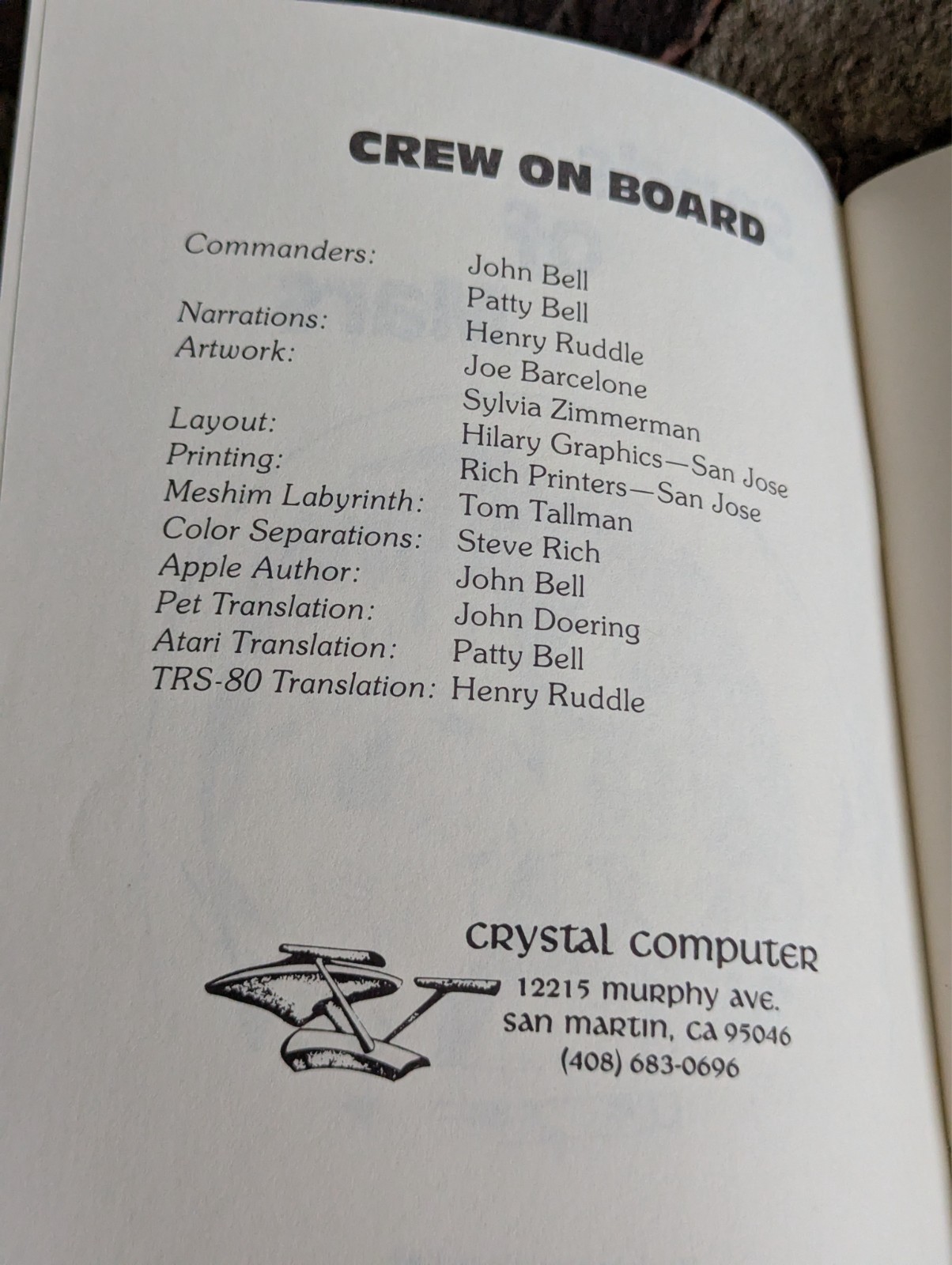 CREW ON BOARD

Commanders: John Bell
Patty Bell
Narrations: Henry Ruddle
Artwork: Joe Barcelone
Sylvia Zimmerman
Layout: Hilary Graphics—San Jose
Printing: Rich Printers—San Jose
Meshim Labyrinth: Tom Tallman
Color Separations: Steve Rich
Apple Author: John Bell
Pet Translation: John Doering
Atari Translation: Patty Bell
TRS-80 Translation: Henry Ruddle

crystal computer
12215 murphy ave.
san martin, ca 95046
(408) 683-0696